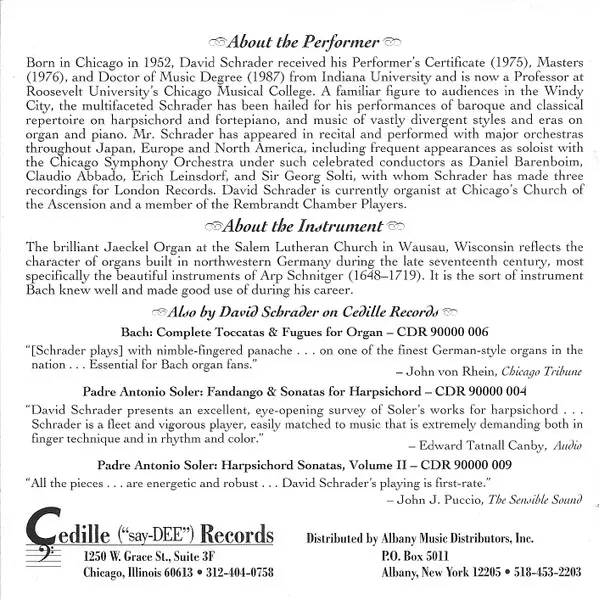 About the Performer

Born in Chicago in 1952, David Schrader received his Performer's Certificate (1975), Masters (1976), and Doctor of Music Degree (1987) from Indiana University and is now a Professor at Roosevelt University's Chicago Musical College. A familiar figure to audiences in the Windy City, the multifaceted Schrader has been hailed for his performances of baroque and classical repertoire on harpsichord and fortepiano, and music of vastly divergent styles and eras on organ and piano. Mr. Schrader has appeared in recital and performed with major orchestras throughout Japan, Europe and North America, including frequent appearances as soloist with the Chicago Symphony Orchestra under such celebrated conductors as Daniel Barenboim, Claudio Abbado, Erich Leinsdorf, and Sir Georg Solti, with whom Schrader has made three recordings for London Records. David Schrader is currently organist at Chicago's Church of the Ascension and a member of the Rembrandt Chamber Players.

About the Instrument

The brilliant Jaeckel Organ at the Salem Lutheran Church in Wausau, Wisconsin reflects the character of organs built in northwestern Germany during the late seventeenth century, most specifically the beautiful instruments of Arp Schnitger (1648–1719). It is the sort of instrument Bach knew well and made good use of during his career.

Also by David Schrader on Cedille Records

Bach: Complete Toccatas & Fugues for Organ – CDR 90000 006

"[Schrader plays] with nimble-fingered panache . . . on one of the finest German-style organs in the nation . . . Essential for Bach organ fans."
– John von Rhein, Chicago Tribune

Padre Antonio Soler: Fandango & Sonatas for Harpsichord – CDR 90000 004

"David Schrader presents an excellent, eye-opening survey of Soler's works for harpsichord . . . Schrader is a fleet and vigorous player, easily matched to music that is extremely demanding both in finger technique and in rhythm and color."
– Edward Tatnall Canby, Audio

Padre Antonio Soler: Harpsichord Sonatas, Volume II – CDR 90000 009

"All the pieces . . . are energetic and robust . . . David Schrader's playing is first-rate."
– John J. Puccio, The Sensible Sound

Cedille ("say-DEE") Records
1250 W. Grace St., Suite 3F
Chicago, Illinois 60613 • 312-404-0758

Distributed by Albany Music Distributors, Inc.
P.O. Box 5011
Albany, New York 12205 • 518-453-2203